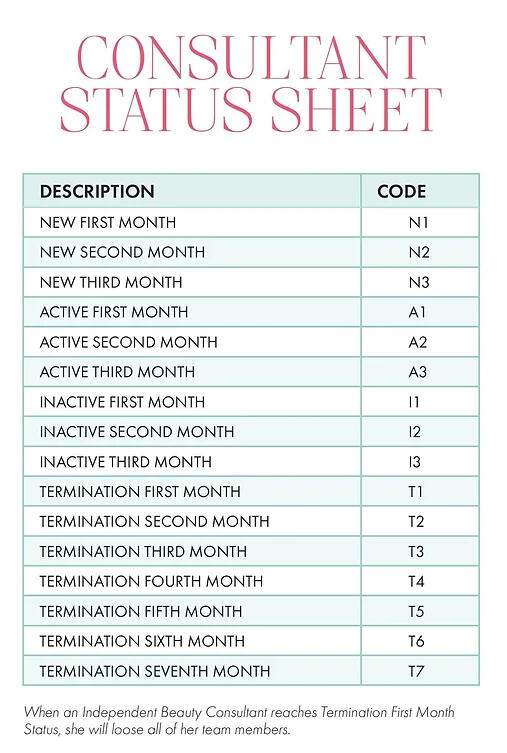 CONSULTANT STATUS SHEET

| DESCRIPTION | CODE |
|---|---|
| NEW FIRST MONTH | N1 |
| NEW SECOND MONTH | N2 |
| NEW THIRD MONTH | N3 |
| ACTIVE FIRST MONTH | A1 |
| ACTIVE SECOND MONTH | A2 |
| ACTIVE THIRD MONTH | A3 |
| INACTIVE FIRST MONTH | I1 |
| INACTIVE SECOND MONTH | I2 |
| INACTIVE THIRD MONTH | I3 |
| TERMINATION FIRST MONTH | T1 |
| TERMINATION SECOND MONTH | T2 |
| TERMINATION THIRD MONTH | T3 |
| TERMINATION FOURTH MONTH | T4 |
| TERMINATION FIFTH MONTH | T5 |
| TERMINATION SIXTH MONTH | T6 |
| TERMINATION SEVENTH MONTH | T7 |

When an Independent Beauty Consultant reaches Termination First Month Status, she will loose all of her team members.